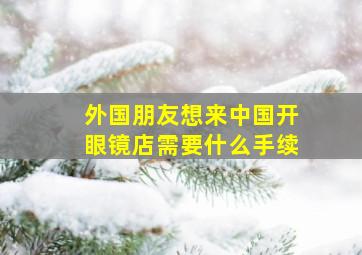 外国朋友想来中国开眼镜店需要什么手续